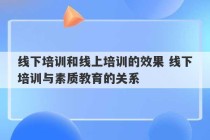 线下培训和线上培训的效果 线下培训与素质教育的关系